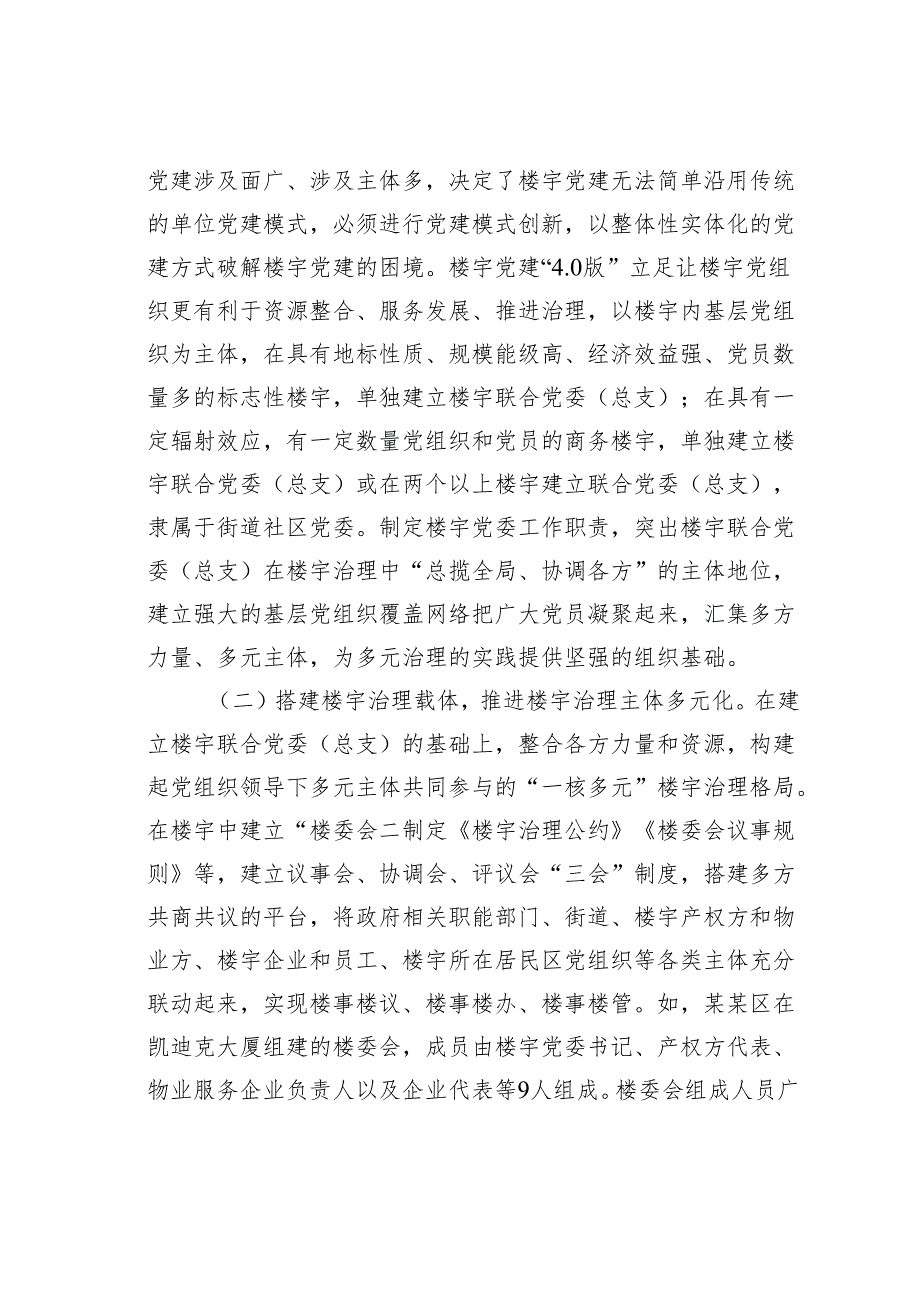 党建涉及面广、涉及主体多，决定了楼宇党建无法简单沿用传统的单位党建模式，必须进行党建模式创新，以整体性实体化的党建方式破解楼宇党建的困境。楼宇党建“4.0版”立足让楼宇党组织更有利于资源整合、服务发展、推进治理，以楼宇内基层党组织为主体，在具有地标性质、规模能级高、经济效益强、党员数量多的标志性楼宇，单独建立楼宇联合党委（总支）；在具有一定辐射效应，有一定数量党组织和党员的商务楼宇，单独建立楼宇联合党委（总支）或在两个以上楼宇建立联合党委（总支），隶属于街道社区党委。制定楼宇党委工作职责，突出楼宇联合党委（总支）在楼宇治理中“总揽全局、协调各方”的主体地位，建立强大的基层党组织覆盖网络把广大党员凝聚起来，汇集多方力量、多元主体，为多元治理的实践提供坚强的组织基础。

（二）搭建楼宇治理载体，推进楼宇治理主体多元化。在建立楼宇联合党委（总支）的基础上，整合各方力量和资源，构建起党组织领导下多元主体共同参与的“一核多元”楼宇治理格局。在楼宇中建立“楼委会二制定《楼宇治理公约》《楼委会议事规则》等，建立议事会、协调会、评议会“三会”制度，搭建多方共商共议的平台，将政府相关职能部门、街道、楼宇产权方和物业方、楼宇企业和员工、楼宇所在居民区党组织等各类主体充分联动起来，实现楼事楼议、楼事楼办、楼事楼管。如，某某区在凯迪克大厦组建的楼委会，成员由楼宇党委书记、产权方代表、物业服务企业负责人以及企业代表等9人组成。楼委会组成人员广